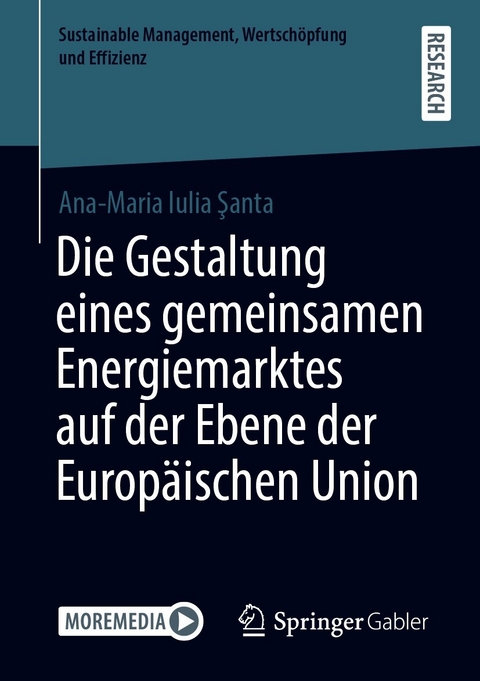 Sustainable Management, Wertschöpfung und Effizienz

RESEARCH

Ana-Maria Iulia Şanta

Die Gestaltung eines gemeinsamen Energiemarktes auf der Ebene der Europäischen Union

MOREMEDIA

Springer Gabler